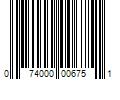 0 74000 00675 1